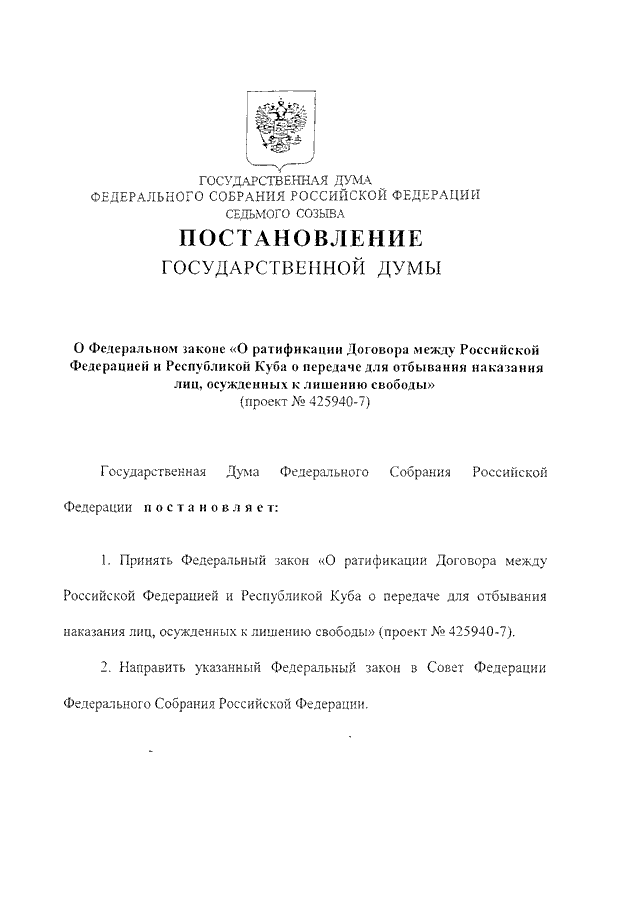 ГОСУДАРСТВЕННАЯ ДУМА
ФЕДЕРАЛЬНОГО СОБРАНИЯ РОССИЙСКОЙ ФЕДЕРАЦИИ
СЕДЬМОГО СОЗЫВА

ПОСТАНОВЛЕНИЕ
ГОСУДАРСТВЕННОЙ ДУМЫ

О Федеральном законе «О ратификации Договора между Российской Федерацией и Республикой Куба о передаче для отбывания наказания лиц, осужденных к лишению свободы»
(проект № 425940-7)

Государственная Дума Федерального Собрания Российской Федерации постановляет:

1. Принять Федеральный закон «О ратификации Договора между Российской Федерацией и Республикой Куба о передаче для отбывания наказания лиц, осужденных к лишению свободы» (проект № 425940-7).

2. Направить указанный Федеральный закон в Совет Федерации Федерального Собрания Российской Федерации.